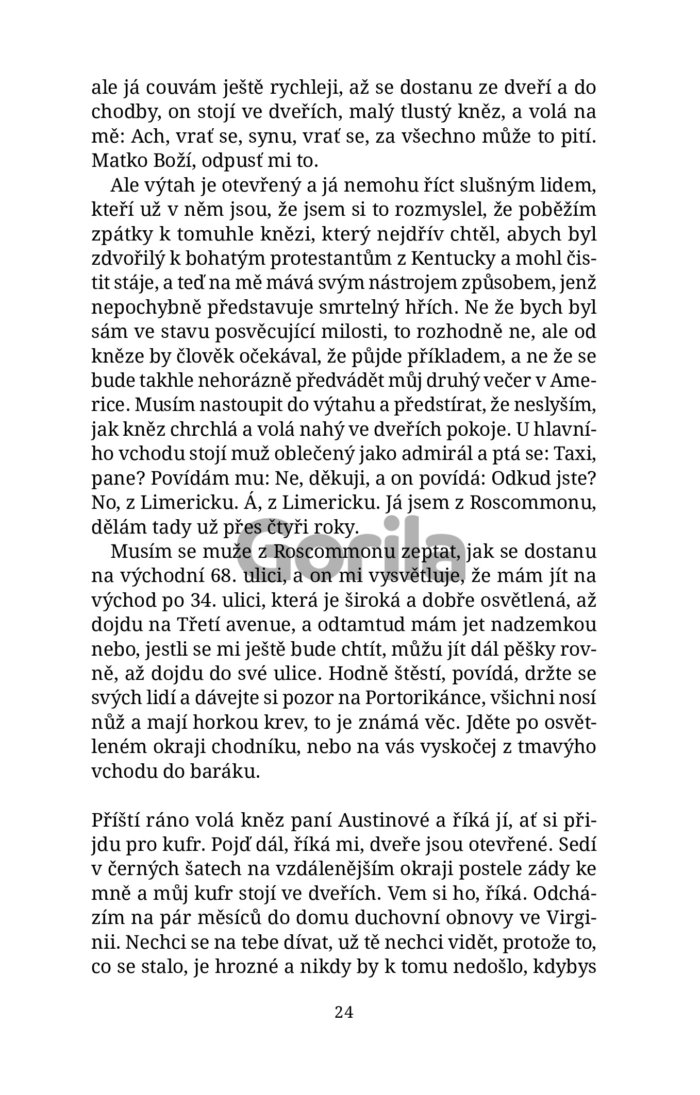 ale já couvám ještě rychleji, až se dostanu ze dveří a do chodby, on stojí ve dveřích, malý tlustý kněz, a volá na mě: Ach, vrať se, synu, vrať se, za všechno může to pití. Matko Boží, odpusť mi to.

Ale výtah je otevřený a já nemohu říct slušným lidem, kteří už v něm jsou, že jsem si to rozmyslel, že poběžím zpátky k tomuhle knězi, který nejdřív chtěl, abych byl zdvořilý k bohatým protestantům z Kentucky a mohl čistit stáje, a teď na mě mává svým nástrojem způsobem, jenž nepochybně představuje smrtelný hřích. Ne že bych byl sám ve stavu posvěcující milosti, to rozhodně ne, ale od kněze by člověk očekával, že půjde příkladem, a ne že se bude takhle nehorázně předvádět můj druhý večer v Americe. Musím nastoupit do výtahu a předstírat, že neslyším, jak kněz chrchlá a volá nahý ve dveřích pokoje. U hlavního vchodu stojí muž oblečený jako admirál a ptá se: Taxi, pane? Povídám mu: Ne, děkuji, a on povídá: Odkud jste? No, z Limericku. Á, z Limericku. Já jsem z Roscommonu, dělám tady už přes čtyři roky.

Musím se muže z Roscommonu zeptat, jak se dostanu na východní 68. ulici, a on mi vysvětluje, že mám jít na východ po 34. ulici, která je široká a dobře osvětlená, až dojdu na Třetí avenue, a odtamtud mám jet nadzemkou nebo, jestli se mi ještě bude chtít, můžu jít dál pěšky rovně, až dojdu do své ulice. Hodně štěstí, povídá, držte se svých lidí a dávejte si pozor na Portorikánce, všichni nosí nůž a mají horkou krev, to je známá věc. Jděte po osvětleném okraji chodníku, nebo na vás vyskočej z tmavýho vchodu do baráku.

Příští ráno volá kněz paní Austinové a říká jí, ať si přijdu pro kufr. Pojď dál, říká mi, dveře jsou otevřené. Sedí v černých šatech na vzdálenějším okraji postele zády ke mně a můj kufr stojí ve dveřích. Vem si ho, říká. Odcházím na pár měsíců do domu duchovní obnovy ve Virginii. Nechci se na tebe dívat, už tě nechci vidět, protože to, co se stalo, je hrozné a nikdy by k tomu nedošlo, kdybys

24

Gorila